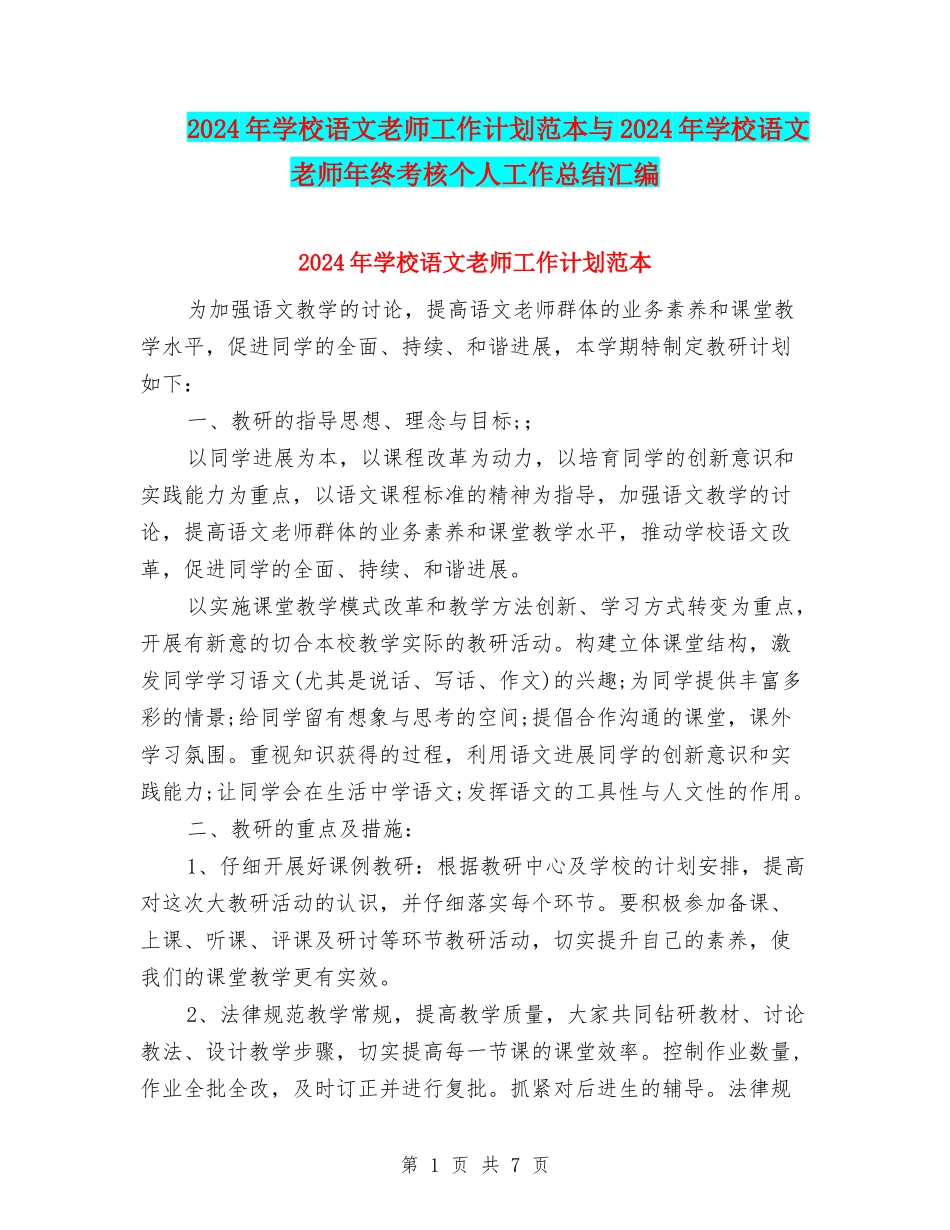 2024年学校语文老师工作计划范本与2024年学校语文老师年终考核个人工作总结汇编

2024年学校语文老师工作计划范本

为加强语文教学的讨论，提高语文老师群体的业务素养和课堂教学水平，促进同学的全面、持续、和谐进展，本学期特制定教研计划如下：

一、教研的指导思想、理念与目标;；

以同学进展为本，以课程改革为动力，以培育同学的创新意识和实践能力为重点，以语文课程标准的精神为指导，加强语文教学的讨论，提高语文老师群体的业务素养和课堂教学水平，推动学校语文改革，促进同学的全面、持续、和谐进展。

以实施课堂教学模式改革和教学方法创新、学习方式转变为重点，开展有新意的切合本校教学实际的教研活动。构建立体课堂结构，激发同学学习语文(尤其是说话、写话、作文)的兴趣;为同学提供丰富多彩的情景;给同学留有想象与思考的空间;提倡合作沟通的课堂，课外学习氛围。重视知识获得的过程，利用语文进展同学的创新意识和实践能力;让同学会在生活中学语文;发挥语文的工具性与人文性的作用。

二、教研的重点及措施：

1、仔细开展好课例教研：根据教研中心及学校的计划安排，提高对这次大教研活动的认识，并仔细落实每个环节。要积极参加备课、上课、听课、评课及研讨等环节教研活动，切实提升自己的素养，使我们的课堂教学更有实效。

2、法律规范教学常规，提高教学质量，大家共同钻研教材、讨论教法、设计教学步骤，切实提高每一节课的课堂效率。控制作业数量，作业全批全改，及时订正并进行复批。抓紧对后进生的辅导。法律规

第 1 页 共 7 页